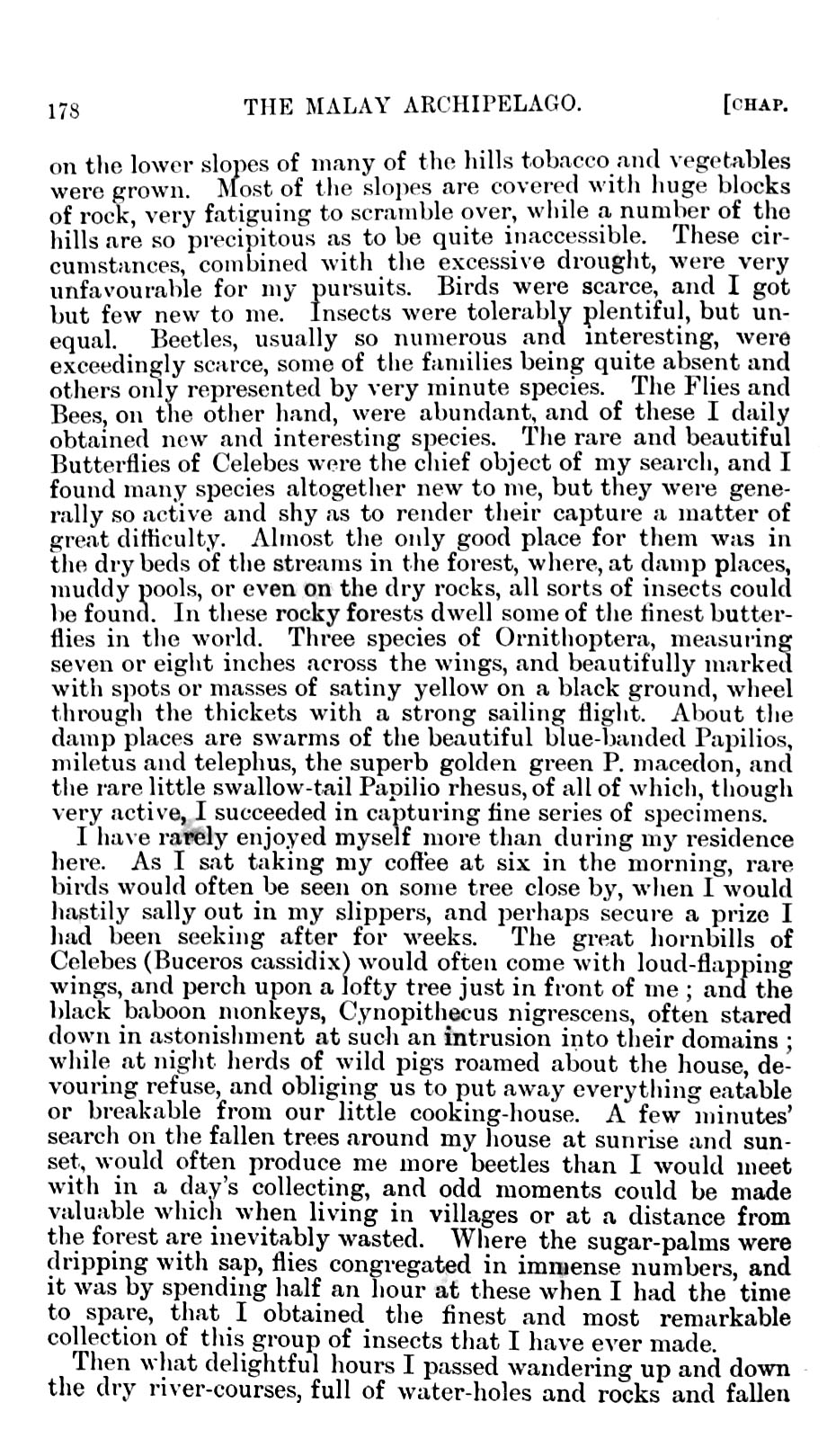 178 THE MALAY ARCHIPELAGO. [CHAP.

on the lower slopes of many of the hills tobacco and vegetables were grown. Most of the slopes are covered with huge blocks of rock, very fatiguing to scramble over, while a number of the hills are so precipitous as to be quite inaccessible. These circumstances, combined with the excessive drought, were very unfavourable for my pursuits. Birds were scarce, and I got but few new to me. Insects were tolerably plentiful, but unequal. Beetles, usually so numerous and interesting, were exceedingly scarce, some of the families being quite absent and others only represented by very minute species. The Flies and Bees, on the other hand, were abundant, and of these I daily obtained new and interesting species. The rare and beautiful Butterflies of Celebes were the chief object of my search, and I found many species altogether new to me, but they were generally so active and shy as to render their capture a matter of great difficulty. Almost the only good place for them was in the dry beds of the streams in the forest, where, at damp places, muddy pools, or even on the dry rocks, all sorts of insects could be found. In these rocky forests dwell some of the finest butterflies in the world. Three species of Ornithoptera, measuring seven or eight inches across the wings, and beautifully marked with spots or masses of satiny yellow on a black ground, wheel through the thickets with a strong sailing flight. About the damp places are swarms of the beautiful blue-banded Papilios, miletus and telephus, the superb golden green P. macedon, and the rare little swallow-tail Papilio rhesus, of all of which, though very active, I succeeded in capturing fine series of specimens.

I have rarely enjoyed myself more than during my residence here. As I sat taking my coffee at six in the morning, rare birds would often be seen on some tree close by, when I would hastily sally out in my slippers, and perhaps secure a prize I had been seeking after for weeks. The great hornbills of Celebes (Buceros cassidix) would often come with loud-flapping wings, and perch upon a lofty tree just in front of me; and the black baboon monkeys, Cynopithecus nigrescens, often stared down in astonishment at such an intrusion into their domains; while at night herds of wild pigs roamed about the house, devouring refuse, and obliging us to put away everything eatable or breakable from our little cooking-house. A few minutes' search on the fallen trees around my house at sunrise and sunset, would often produce me more beetles than I would meet with in a day's collecting, and odd moments could be made valuable which when living in villages or at a distance from the forest are inevitably wasted. Where the sugar-palms were dripping with sap, flies congregated in immense numbers, and it was by spending half an hour at these when I had the time to spare, that I obtained the finest and most remarkable collection of this group of insects that I have ever made.

Then what delightful hours I passed wandering up and down the dry river-courses, full of water-holes and rocks and fallen